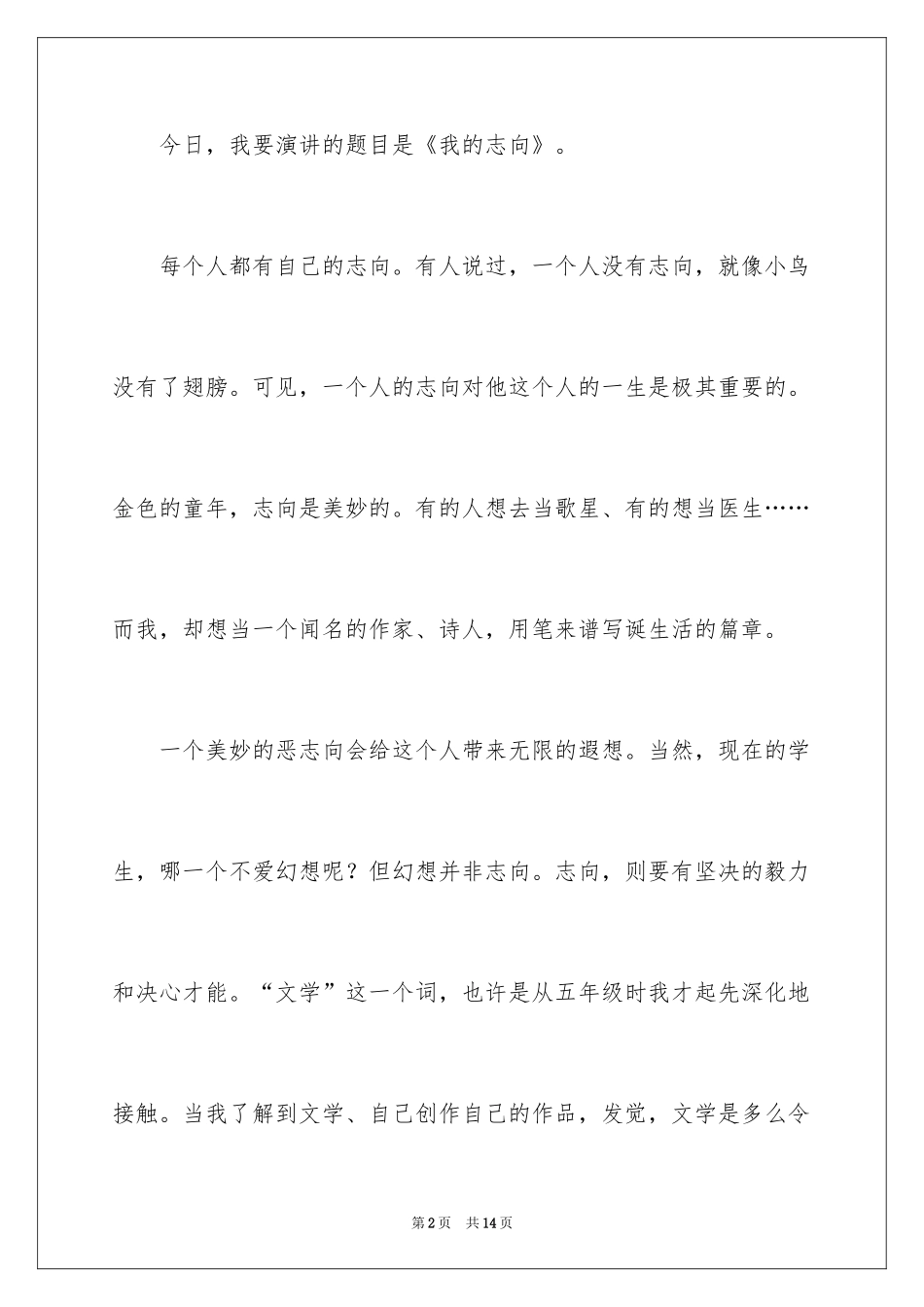 今日，我要演讲的题目是《我的志向》。

每个人都有自己的志向。有人说过，一个人没有志向，就像小鸟没有了翅膀。可见，一个人的志向对他这个人的一生是极其重要的。金色的童年，志向是美妙的。有的人想去当歌星、有的想当医生……而我，却想当一个闻名的作家、诗人，用笔来谱写诞生活的篇章。

一个美妙的恶志向会给这个人带来无限的遐想。当然，现在的学生，哪一个不爱幻想呢？但幻想并非志向。志向，则要有坚决的毅力和决心才能。“文学”这一个词，也许是从五年级时我才起先深化地接触。当我了解到文学、自己创作自己的作品，发觉，文学是多么令

第2页 共14页